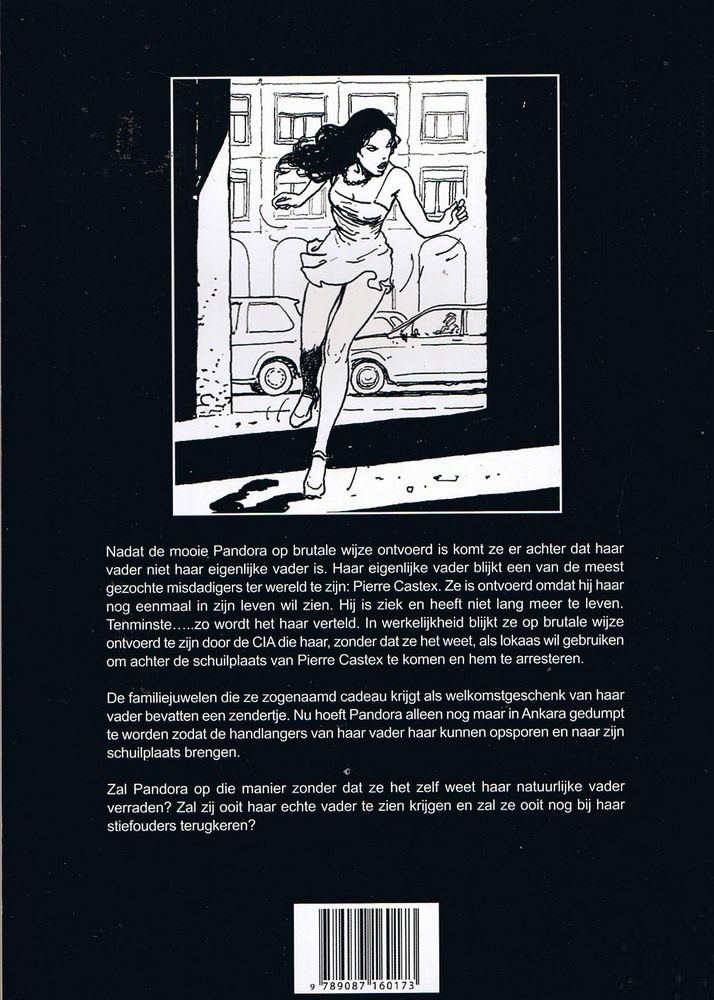 Nadat de mooie Pandora op brutale wijze ontvoerd is komt ze er achter dat haar vader niet haar eigenlijke vader is. Haar eigenlijke vader blijkt een van de meest gezochte misdadigers ter wereld te zijn: Pierre Castex. Ze is ontvoerd omdat hij haar nog eenmaal in zijn leven wil zien. Hij is ziek en heeft niet lang meer te leven. Tenminste.....zo wordt het haar verteld. In werkelijkheid blijkt ze op brutale wijze ontvoerd te zijn door de CIA die haar, zonder dat ze het weet, als lokaas wil gebruiken om achter de schuilplaats van Pierre Castex te komen en hem te arresteren.

De familiejuwelen die ze zogenaamd cadeau krijgt als welkomstgeschenk van haar vader bevatten een zendertje. Nu hoeft Pandora alleen nog maar in Ankara gedumpt te worden zodat de handlangers van haar vader haar kunnen opsporen en naar zijn schuilplaats brengen.

Zal Pandora op die manier zonder dat ze het zelf weet haar natuurlijke vader verraden? Zal zij ooit haar echte vader te zien krijgen en zal ze ooit nog bij haar stiefouders terugkeren?

9 789087 160173